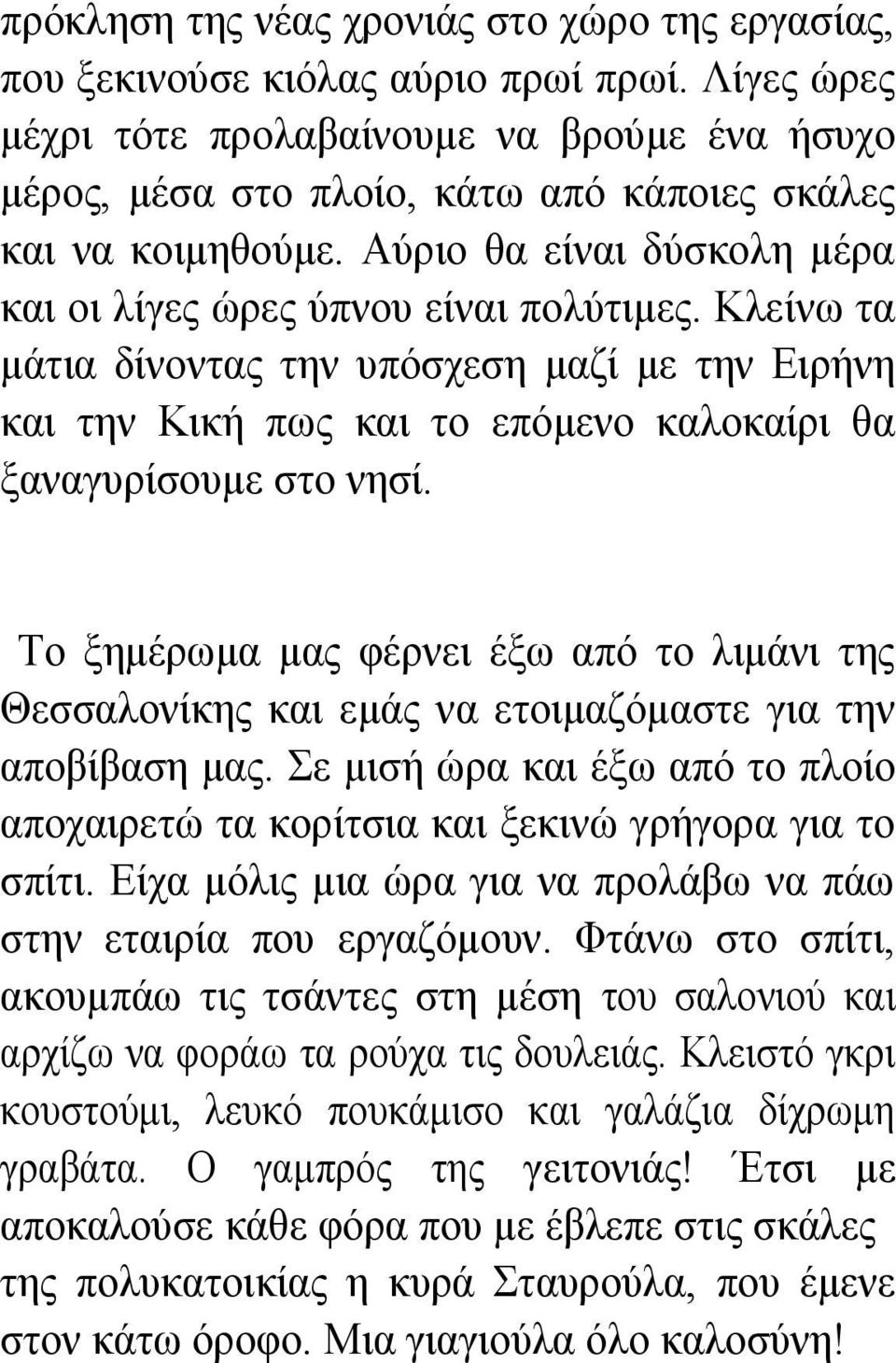 πρόκληση της νέας χρονιάς στο χώρο της εργασίας, που ξεκινούσε κιόλας αύριο πρωί πρωί. Λίγες ώρες μέχρι τότε προλαβαίνουμε να βρούμε ένα ήσυχο μέρος, μέσα στο πλοίο, κάτω από κάποιες σκάλες και να κοιμηθούμε. Αύριο θα είναι δύσκολη μέρα και οι λίγες ώρες ύπνου είναι πολύτιμες. Κλείνω τα μάτια δίνοντας την υπόσχεση μαζί με την Ειρήνη και την Κική πως και το επόμενο καλοκαίρι θα ξαναγυρίσουμε στο νησί.

Το ξημέρωμα μας φέρνει έξω από το λιμάνι της Θεσσαλονίκης και εμάς να ετοιμαζόμαστε για την αποβίβαση μας. Σε μισή ώρα και έξω από το πλοίο αποχαιρετώ τα κορίτσια και ξεκινώ γρήγορα για το σπίτι. Είχα μόλις μια ώρα για να προλάβω να πάω στην εταιρία που εργαζόμουν. Φτάνω στο σπίτι, ακουμπάω τις τσάντες στη μέση του σαλονιού και αρχίζω να φοράω τα ρούχα τις δουλειάς. Κλειστό γκρι κουστούμι, λευκό πουκάμισο και γαλάζια δίχρωμη γραβάτα. Ο γαμπρός της γειτονιάς! Έτσι με αποκαλούσε κάθε φόρα που με έβλεπε στις σκάλες της πολυκατοικίας η κυρά Σταυρούλα, που έμενε στον κάτω όροφο. Μια γιαγιούλα όλο καλοσύνη!